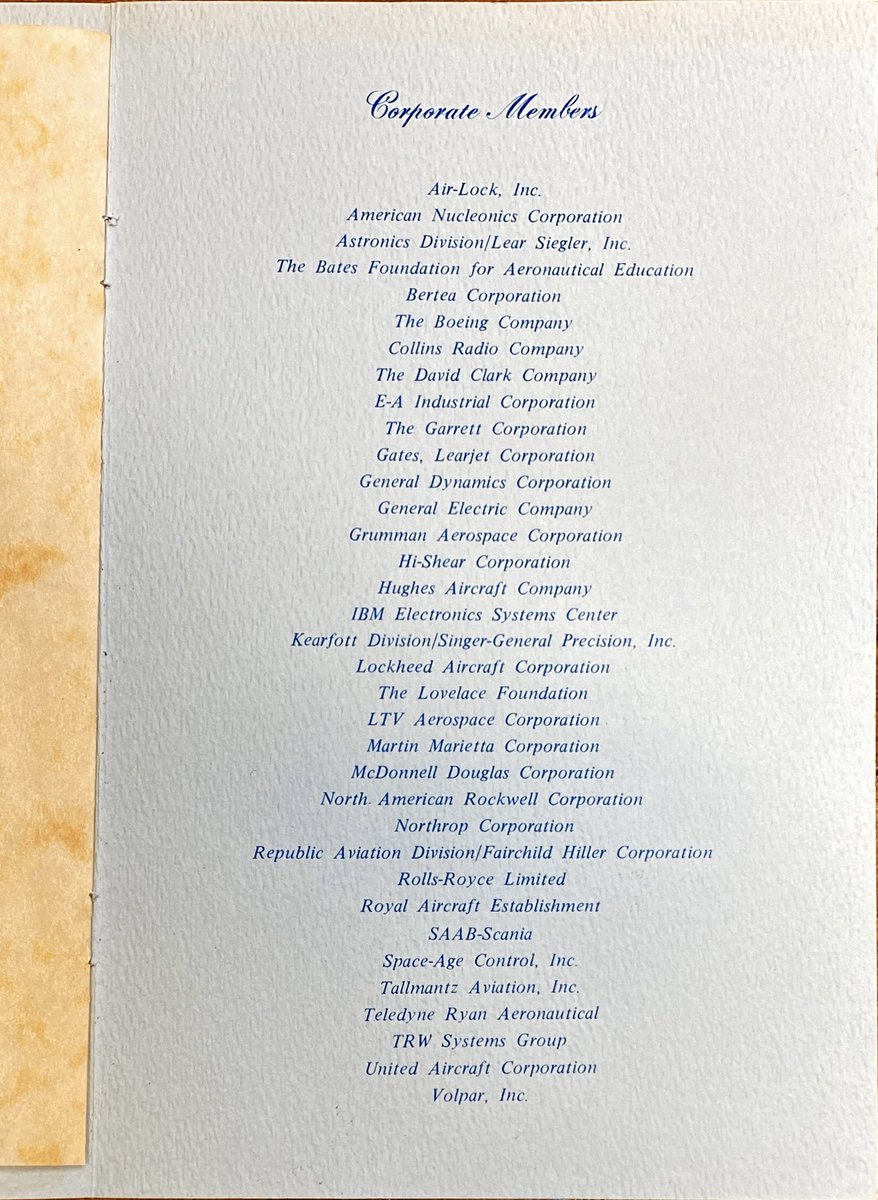 Corporate Members

Air-Lock, Inc.
American Nucleonics Corporation
Astronics Division/Lear Siegler, Inc.
The Bates Foundation for Aeronautical Education
Bertea Corporation
The Boeing Company
Collins Radio Company
The David Clark Company
E-A Industrial Corporation
The Garrett Corporation
Gates, Learjet Corporation
General Dynamics Corporation
General Electric Company
Grumman Aerospace Corporation
Hi-Shear Corporation
Hughes Aircraft Company
IBM Electronics Systems Center
Kearfott Division/Singer-General Precision, Inc.
Lockheed Aircraft Corporation
The Lovelace Foundation
LTV Aerospace Corporation
Martin Marietta Corporation
McDonnell Douglas Corporation
North American Rockwell Corporation
Northrop Corporation
Republic Aviation Division/Fairchild Hiller Corporation
Rolls-Royce Limited
Royal Aircraft Establishment
SAAB-Scania
Space-Age Control, Inc.
Tallmantz Aviation, Inc.
Teledyne Ryan Aeronautical
TRW Systems Group
United Aircraft Corporation
Volpar, Inc.